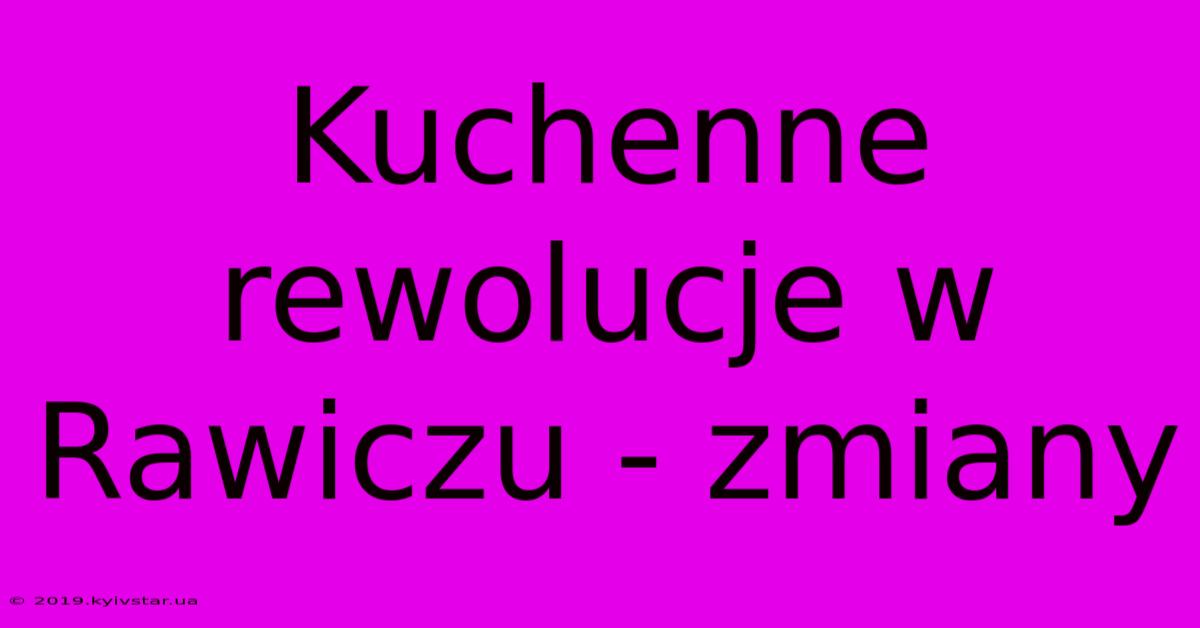 Kuchenne rewolucje w Rawiczu - zmiany

© 2019.kyivstar.ua